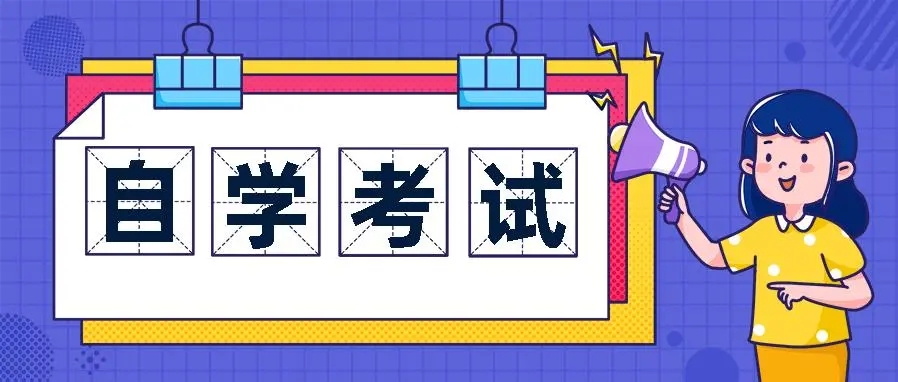 自学考试